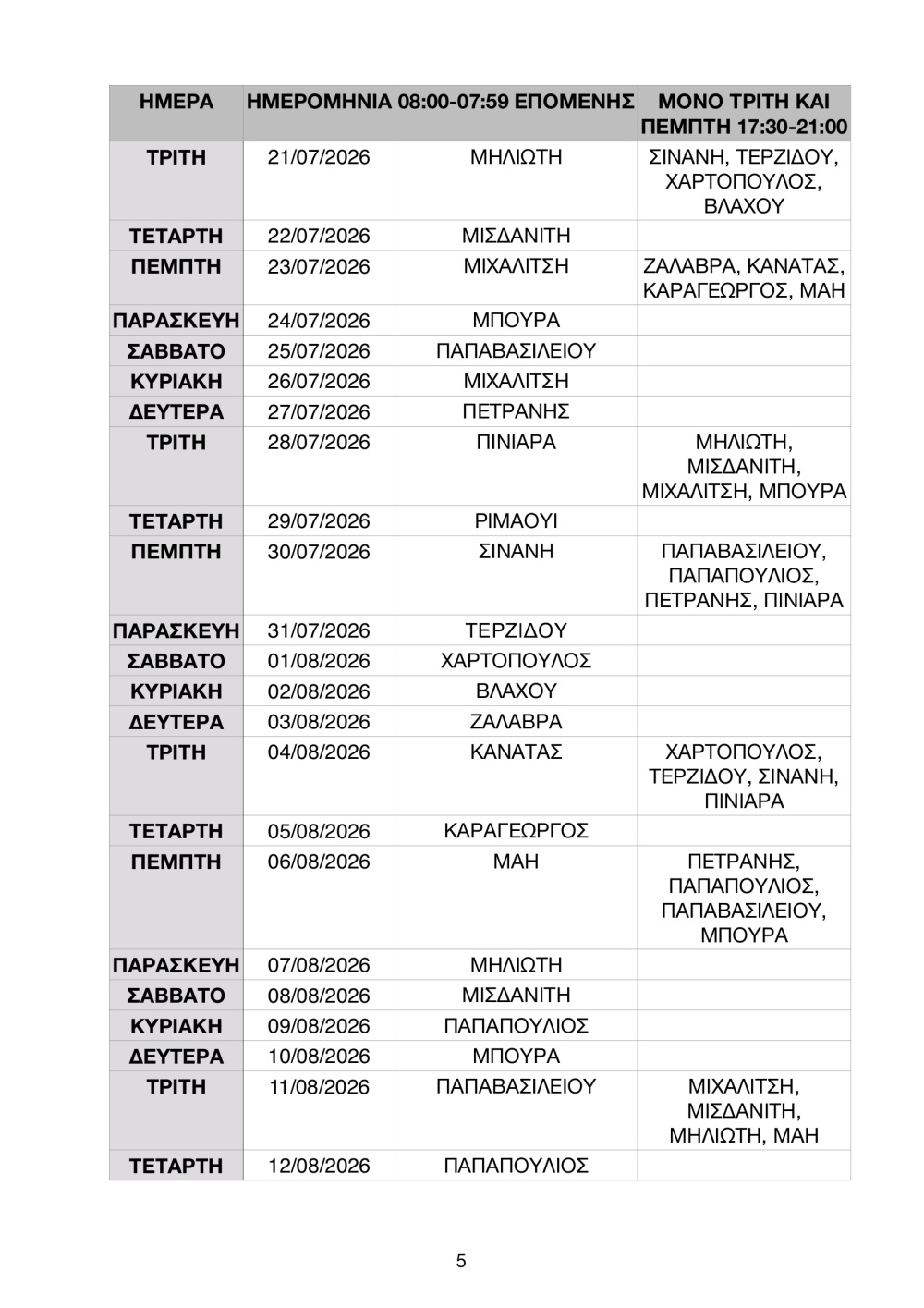 | ΗΜΕΡΑ | ΗΜΕΡΟΜΗΝΙΑ | 08:00-07:59 ΕΠΟΜΕΝΗΣ | ΜΟΝΟ ΤΡΙΤΗ ΚΑΙ ΠΕΜΠΤΗ 17:30-21:00 |
|---|---|---|---|
| ΤΡΙΤΗ | 21/07/2026 | ΜΗΛΙΩΤΗ | ΣΙΝΑΝΗ, ΤΕΡΖΙΔΟΥ, ΧΑΡΤΟΠΟΥΛΟΣ, ΒΛΑΧΟΥ |
| ΤΕΤΑΡΤΗ | 22/07/2026 | ΜΙΣΔΑΝΙΤΗ | |
| ΠΕΜΠΤΗ | 23/07/2026 | ΜΙΧΑΛΙΤΣΗ | ΖΑΛΑΒΡΑ, ΚΑΝΑΤΑΣ, ΚΑΡΑΓΕΩΡΓΟΣ, ΜΑΗ |
| ΠΑΡΑΣΚΕΥΗ | 24/07/2026 | ΜΠΟΥΡΑ | |
| ΣΑΒΒΑΤΟ | 25/07/2026 | ΠΑΠΑΒΑΣΙΛΕΙΟΥ | |
| ΚΥΡΙΑΚΗ | 26/07/2026 | ΜΙΧΑΛΙΤΣΗ | |
| ΔΕΥΤΕΡΑ | 27/07/2026 | ΠΕΤΡΑΝΗΣ | |
| ΤΡΙΤΗ | 28/07/2026 | ΠΙΝΙΑΡΑ | ΜΗΛΙΩΤΗ, ΜΙΣΔΑΝΙΤΗ, ΜΙΧΑΛΙΤΣΗ, ΜΠΟΥΡΑ |
| ΤΕΤΑΡΤΗ | 29/07/2026 | ΡΙΜΑΟΥΙ | |
| ΠΕΜΠΤΗ | 30/07/2026 | ΣΙΝΑΝΗ | ΠΑΠΑΒΑΣΙΛΕΙΟΥ, ΠΑΠΑΠΟΥΛΙΟΣ, ΠΕΤΡΑΝΗΣ, ΠΙΝΙΑΡΑ |
| ΠΑΡΑΣΚΕΥΗ | 31/07/2026 | ΤΕΡΖΙΔΟΥ | |
| ΣΑΒΒΑΤΟ | 01/08/2026 | ΧΑΡΤΟΠΟΥΛΟΣ | |
| ΚΥΡΙΑΚΗ | 02/08/2026 | ΒΛΑΧΟΥ | |
| ΔΕΥΤΕΡΑ | 03/08/2026 | ΖΑΛΑΒΡΑ | |
| ΤΡΙΤΗ | 04/08/2026 | ΚΑΝΑΤΑΣ | ΧΑΡΤΟΠΟΥΛΟΣ, ΤΕΡΖΙΔΟΥ, ΣΙΝΑΝΗ, ΠΙΝΙΑΡΑ |
| ΤΕΤΑΡΤΗ | 05/08/2026 | ΚΑΡΑΓΕΩΡΓΟΣ | |
| ΠΕΜΠΤΗ | 06/08/2026 | ΜΑΗ | ΠΕΤΡΑΝΗΣ, ΠΑΠΑΠΟΥΛΙΟΣ, ΠΑΠΑΒΑΣΙΛΕΙΟΥ, ΜΠΟΥΡΑ |
| ΠΑΡΑΣΚΕΥΗ | 07/08/2026 | ΜΗΛΙΩΤΗ | |
| ΣΑΒΒΑΤΟ | 08/08/2026 | ΜΙΣΔΑΝΙΤΗ | |
| ΚΥΡΙΑΚΗ | 09/08/2026 | ΠΑΠΑΠΟΥΛΙΟΣ | |
| ΔΕΥΤΕΡΑ | 10/08/2026 | ΜΠΟΥΡΑ | |
| ΤΡΙΤΗ | 11/08/2026 | ΠΑΠΑΒΑΣΙΛΕΙΟΥ | ΜΙΧΑΛΙΤΣΗ, ΜΙΣΔΑΝΙΤΗ, ΜΗΛΙΩΤΗ, ΜΑΗ |
| ΤΕΤΑΡΤΗ | 12/08/2026 | ΠΑΠΑΠΟΥΛΙΟΣ | |

5